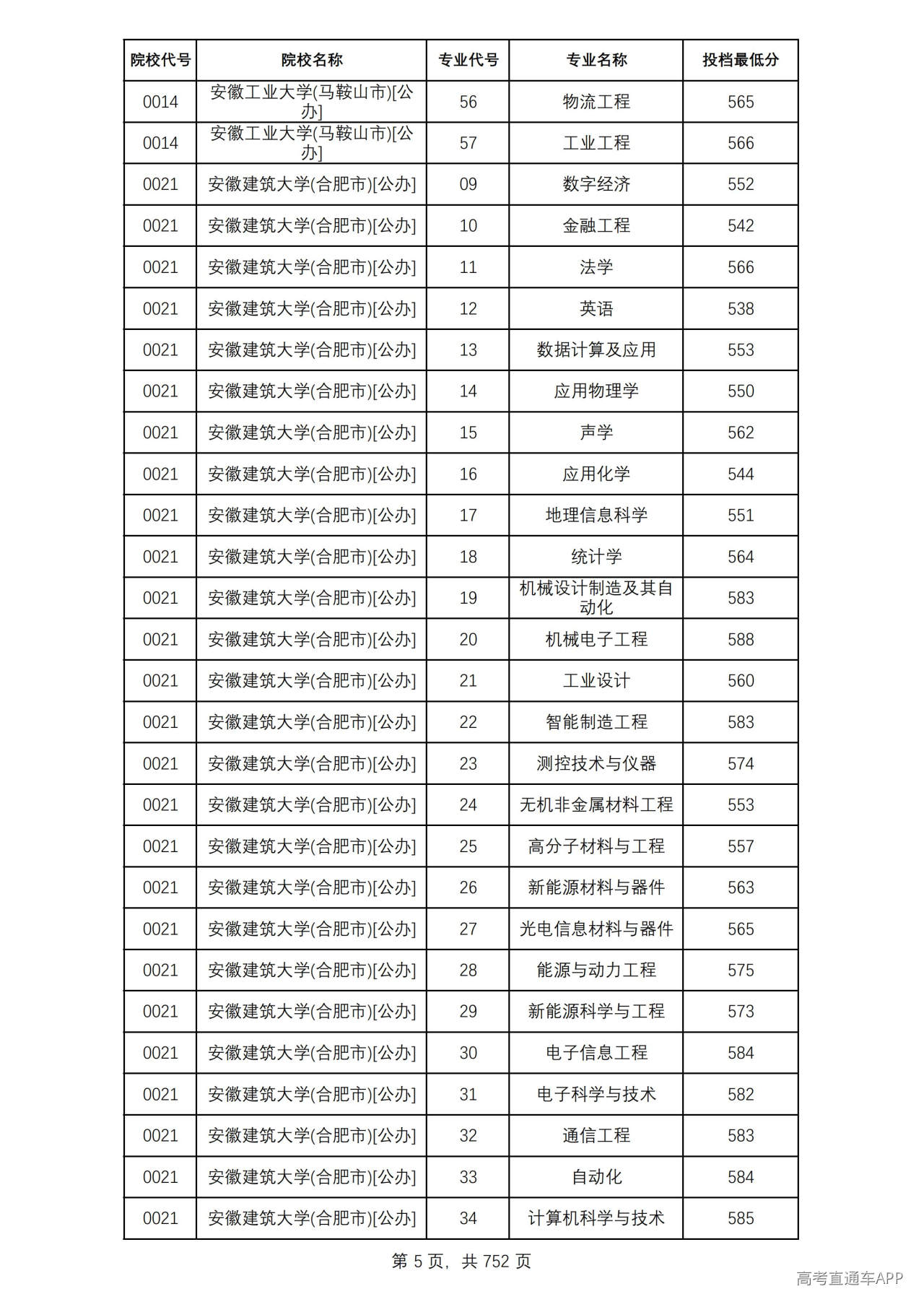 | 院校代号 | 院校名称 | 专业代号 | 专业名称 | 投档最低分 |
|---|---|---|---|---|
| 0014 | 安徽工业大学(马鞍山市)[公办] | 56 | 物流工程 | 565 |
| 0014 | 安徽工业大学(马鞍山市)[公办] | 57 | 工业工程 | 566 |
| 0021 | 安徽建筑大学(合肥市)[公办] | 09 | 数字经济 | 552 |
| 0021 | 安徽建筑大学(合肥市)[公办] | 10 | 金融工程 | 542 |
| 0021 | 安徽建筑大学(合肥市)[公办] | 11 | 法学 | 566 |
| 0021 | 安徽建筑大学(合肥市)[公办] | 12 | 英语 | 538 |
| 0021 | 安徽建筑大学(合肥市)[公办] | 13 | 数据计算及应用 | 553 |
| 0021 | 安徽建筑大学(合肥市)[公办] | 14 | 应用物理学 | 550 |
| 0021 | 安徽建筑大学(合肥市)[公办] | 15 | 声学 | 562 |
| 0021 | 安徽建筑大学(合肥市)[公办] | 16 | 应用化学 | 544 |
| 0021 | 安徽建筑大学(合肥市)[公办] | 17 | 地理信息科学 | 551 |
| 0021 | 安徽建筑大学(合肥市)[公办] | 18 | 统计学 | 564 |
| 0021 | 安徽建筑大学(合肥市)[公办] | 19 | 机械设计制造及其自动化 | 583 |
| 0021 | 安徽建筑大学(合肥市)[公办] | 20 | 机械电子工程 | 588 |
| 0021 | 安徽建筑大学(合肥市)[公办] | 21 | 工业设计 | 560 |
| 0021 | 安徽建筑大学(合肥市)[公办] | 22 | 智能制造工程 | 583 |
| 0021 | 安徽建筑大学(合肥市)[公办] | 23 | 测控技术与仪器 | 574 |
| 0021 | 安徽建筑大学(合肥市)[公办] | 24 | 无机非金属材料工程 | 553 |
| 0021 | 安徽建筑大学(合肥市)[公办] | 25 | 高分子材料与工程 | 557 |
| 0021 | 安徽建筑大学(合肥市)[公办] | 26 | 新能源材料与器件 | 563 |
| 0021 | 安徽建筑大学(合肥市)[公办] | 27 | 光电信息材料与器件 | 565 |
| 0021 | 安徽建筑大学(合肥市)[公办] | 28 | 能源与动力工程 | 575 |
| 0021 | 安徽建筑大学(合肥市)[公办] | 29 | 新能源科学与工程 | 573 |
| 0021 | 安徽建筑大学(合肥市)[公办] | 30 | 电子信息工程 | 584 |
| 0021 | 安徽建筑大学(合肥市)[公办] | 31 | 电子科学与技术 | 582 |
| 0021 | 安徽建筑大学(合肥市)[公办] | 32 | 通信工程 | 583 |
| 0021 | 安徽建筑大学(合肥市)[公办] | 33 | 自动化 | 584 |
| 0021 | 安徽建筑大学(合肥市)[公办] | 34 | 计算机科学与技术 | 585 |

第5页，共752页

高考直通车APP